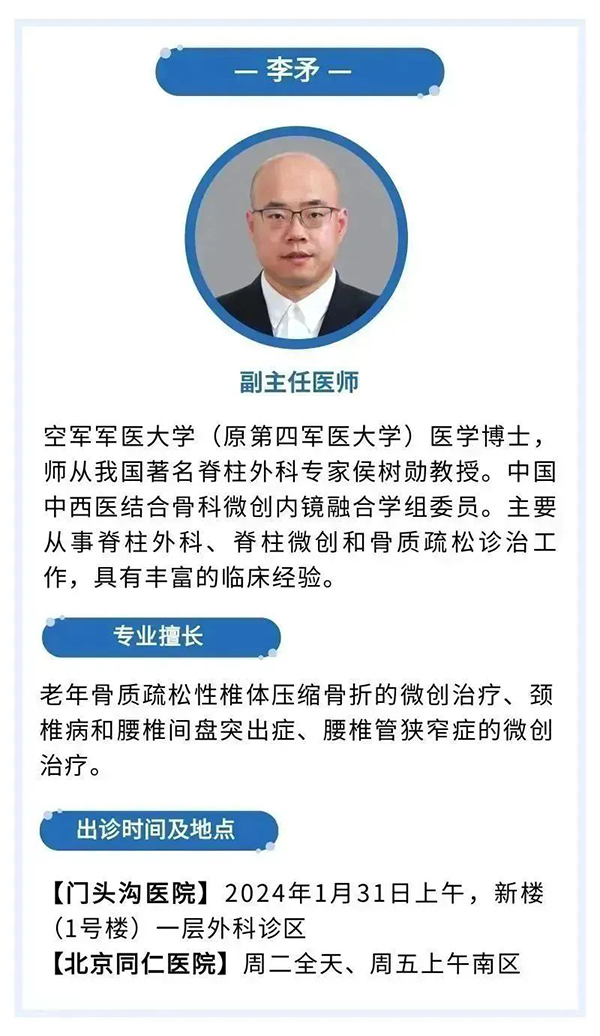 — 李矛 —

副主任医师

空军军医大学（原第四军医大学）医学博士，师从我国著名脊柱外科专家侯树勋教授。中国中西医结合骨科微创内镜融合学组委员。主要从事脊柱外科、脊柱微创和骨质疏松诊治工作，具有丰富的临床经验。

专业擅长

老年骨质疏松性椎体压缩骨折的微创治疗、颈椎病和腰椎间盘突出症、腰椎管狭窄症的微创治疗。

出诊时间及地点

【门头沟医院】2024年1月31日上午，新楼（1号楼）一层外科诊区
【北京同仁医院】周二全天、周五上午南区